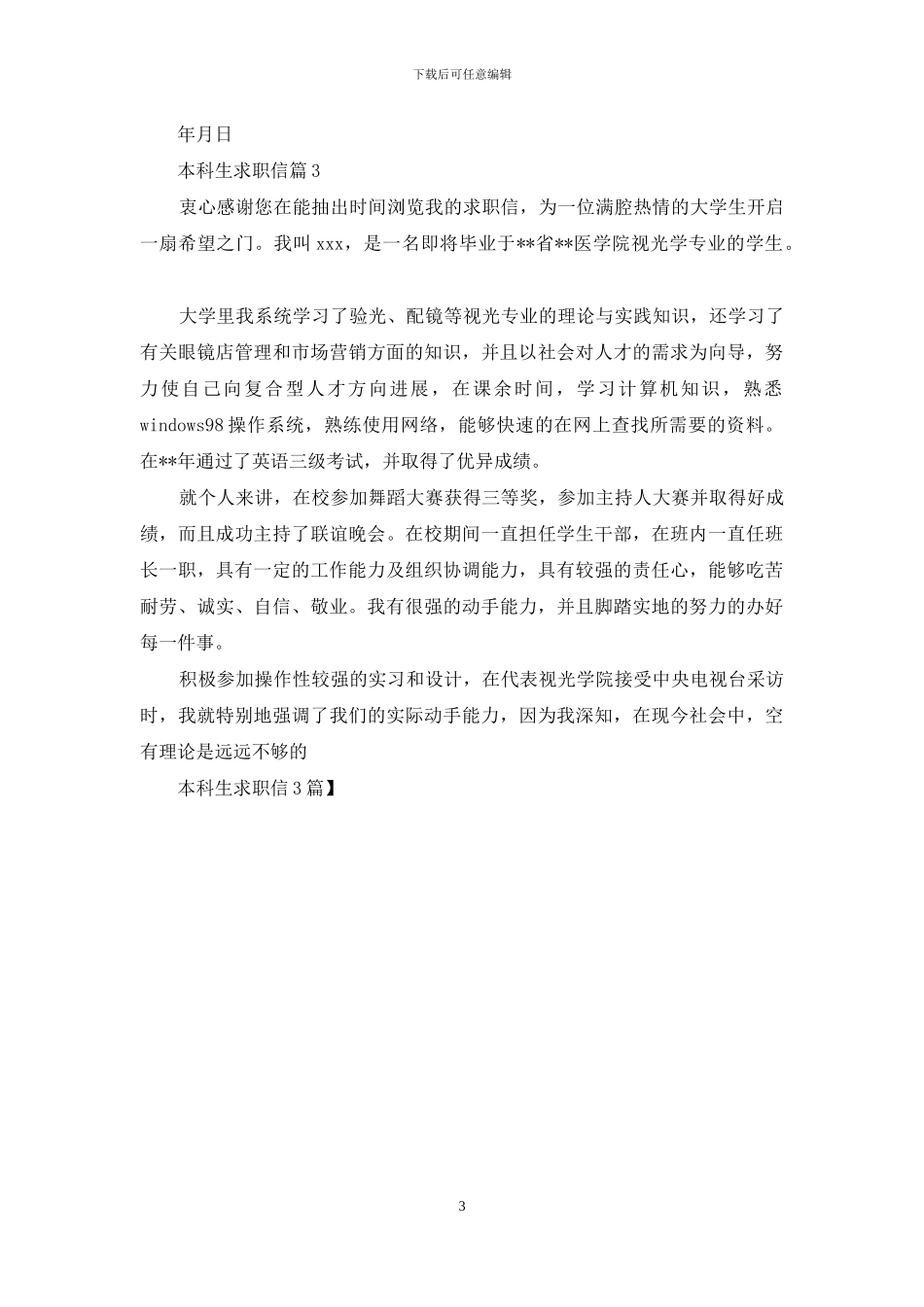 下载后可任意编辑

年月日

本科生求职信篇3

衷心感谢您在能抽出时间浏览我的求职信，为一位满腔热情的大学生开启一扇希望之门。我叫xxx，是一名即将毕业于**省**医学院视光学专业的学生。

大学里我系统学习了验光、配镜等视光专业的理论与实践知识，还学习了有关眼镜店管理和市场营销方面的知识，并且以社会对人才的需求为向导，努力使自己向复合型人才方向进展，在课余时间，学习计算机知识，熟悉windows98操作系统，熟练使用网络，能够快速的在网上查找所需要的资料。在**年通过了英语三级考试，并取得了优异成绩。

就个人来讲，在校参加舞蹈大赛获得三等奖，参加主持人大赛并取得好成绩，而且成功主持了联谊晚会。在校期间一直担任学生干部，在班内一直任班长一职，具有一定的工作能力及组织协调能力，具有较强的责任心，能够吃苦耐劳、诚实、自信、敬业。我有很强的动手能力，并且脚踏实地的努力的办好每一件事。

积极参加操作性较强的实习和设计，在代表视光学院接受中央电视台采访时，我就特别地强调了我们的实际动手能力，因为我深知，在现今社会中，空有理论是远远不够的

本科生求职信3篇】

3